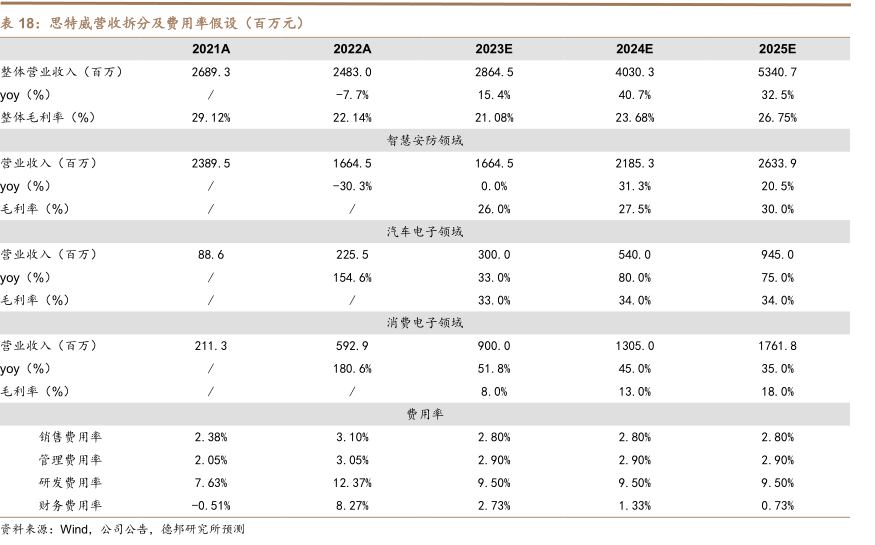 表 18：思特威营收拆分及费用率假设（百万元）

| | 2021A | 2022A | 2023E | 2024E | 2025E |
|---|---|---|---|---|---|
| 整体营业收入（百万） | 2689.3 | 2483.0 | 2864.5 | 4030.3 | 5340.7 |
| yoy（%） | / | -7.7% | 15.4% | 40.7% | 32.5% |
| 整体毛利率（%） | 29.12% | 22.14% | 21.08% | 23.68% | 26.75% |
| | | | 智慧安防领域 | | |
| 营业收入（百万） | 2389.5 | 1664.5 | 1664.5 | 2185.3 | 2633.9 |
| yoy（%） | / | -30.3% | 0.0% | 31.3% | 20.5% |
| 毛利率（%） | / | / | 26.0% | 27.5% | 30.0% |
| | | | 汽车电子领域 | | |
| 营业收入（百万） | 88.6 | 225.5 | 300.0 | 540.0 | 945.0 |
| yoy（%） | / | 154.6% | 33.0% | 80.0% | 75.0% |
| 毛利率（%） | / | / | 33.0% | 34.0% | 34.0% |
| | | | 消费电子领域 | | |
| 营业收入（百万） | 211.3 | 592.9 | 900.0 | 1305.0 | 1761.8 |
| yoy（%） | / | 180.6% | 51.8% | 45.0% | 35.0% |
| 毛利率（%） | / | / | 8.0% | 13.0% | 18.0% |
| | | | 费用率 | | |
| 销售费用率 | 2.38% | 3.10% | 2.80% | 2.80% | 2.80% |
| 管理费用率 | 2.05% | 3.05% | 2.90% | 2.90% | 2.90% |
| 研发费用率 | 7.63% | 12.37% | 9.50% | 9.50% | 9.50% |
| 财务费用率 | -0.51% | 8.27% | 2.73% | 1.33% | 0.73% |

资料来源：Wind，公司公告，德邦研究所预测